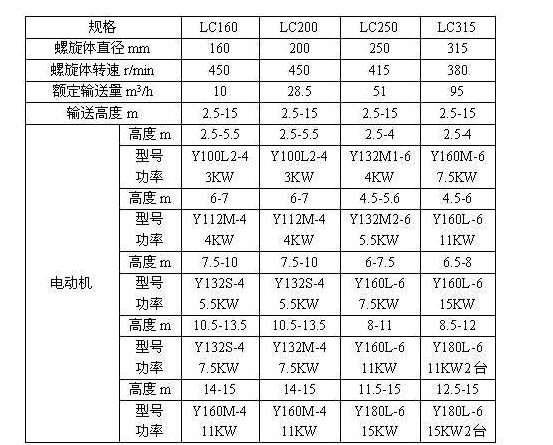 | 规格 | | LC160 | LC200 | LC250 | LC315 |
|---|---|---|---|---|---|
| 螺旋体直径 mm | | 160 | 200 | 250 | 315 |
| 螺旋体转速 r/min | | 450 | 450 | 415 | 380 |
| 额定输送量 $m^3/h$ | | 10 | 28.5 | 51 | 95 |
| 输送高度 m | | 2.5-15 | 2.5-15 | 2.5-15 | 2.5-15 |
| 电动机 | 高度 m | 2.5-5.5 | 2.5-5.5 | 2.5-4 | 2.5-4 |
| | 型号 功率 | Y100L2-4 3KW | Y100L2-4 3KW | Y132M1-6 4KW | Y160M-6 7.5KW |
| | 高度 m | 6-7 | 6-7 | 4.5-5.6 | 4.5-6 |
| | 型号 功率 | Y112M-4 4KW | Y112M-4 4KW | Y132M2-6 5.5KW | Y160L-6 11KW |
| | 高度 m | 7.5-10 | 7.5-10 | 6-7.5 | 6.5-8 |
| | 型号 功率 | Y132S-4 5.5KW | Y132S-4 5.5KW | Y160L-6 7.5KW | Y160L-6 15KW |
| | 高度 m | 10.5-13.5 | 10.5-13.5 | 8-11 | 8.5-12 |
| | 型号 功率 | Y132S-4 7.5KW | Y132M-4 7.5KW | Y160L-6 11KW | Y180L-6 11KW2台 |
| | 高度 m | 14-15 | 14-15 | 11.5-15 | 12.5-15 |
| | 型号 功率 | Y160M-4 11KW | Y160M-4 11KW | Y180L-6 15KW | Y180L-6 15KW2台 |